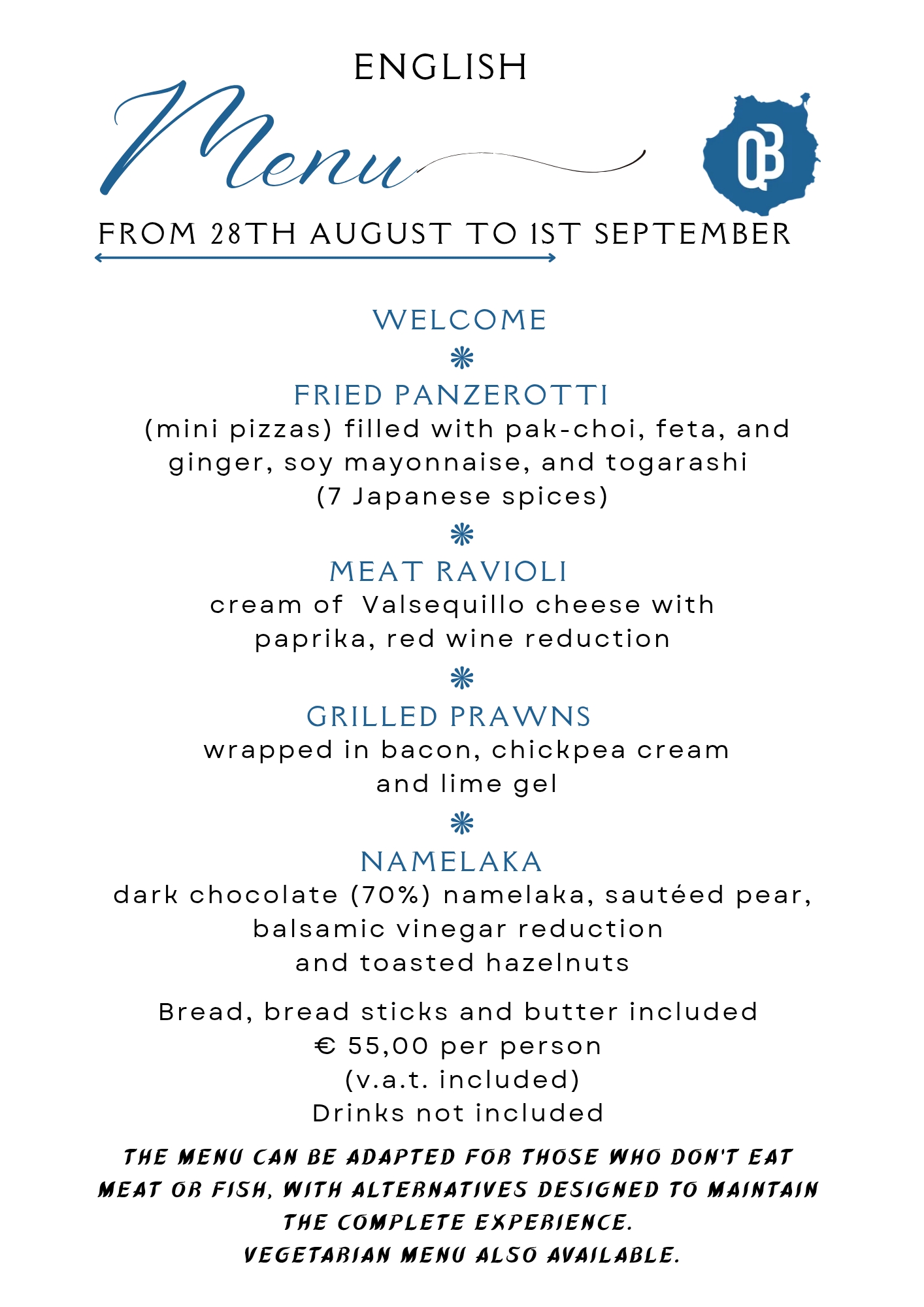 ENGLISH

Menu

QB

FROM 28TH AUGUST TO 1ST SEPTEMBER

WELCOME

FRIED PANZEROTTI
(mini pizzas) filled with pak-choi, feta, and ginger, soy mayonnaise, and togarashi (7 Japanese spices)

MEAT RAVIOLI
cream of Valsequillo cheese with paprika, red wine reduction

GRILLED PRAWNS
wrapped in bacon, chickpea cream and lime gel

NAMELAKA
dark chocolate (70%) namelaka, sautéed pear, balsamic vinegar reduction and toasted hazelnuts

Bread, bread sticks and butter included
€ 55,00 per person
(v.a.t. included)
Drinks not included

THE MENU CAN BE ADAPTED FOR THOSE WHO DON'T EAT MEAT OR FISH, WITH ALTERNATIVES DESIGNED TO MAINTAIN THE COMPLETE EXPERIENCE.
VEGETARIAN MENU ALSO AVAILABLE.